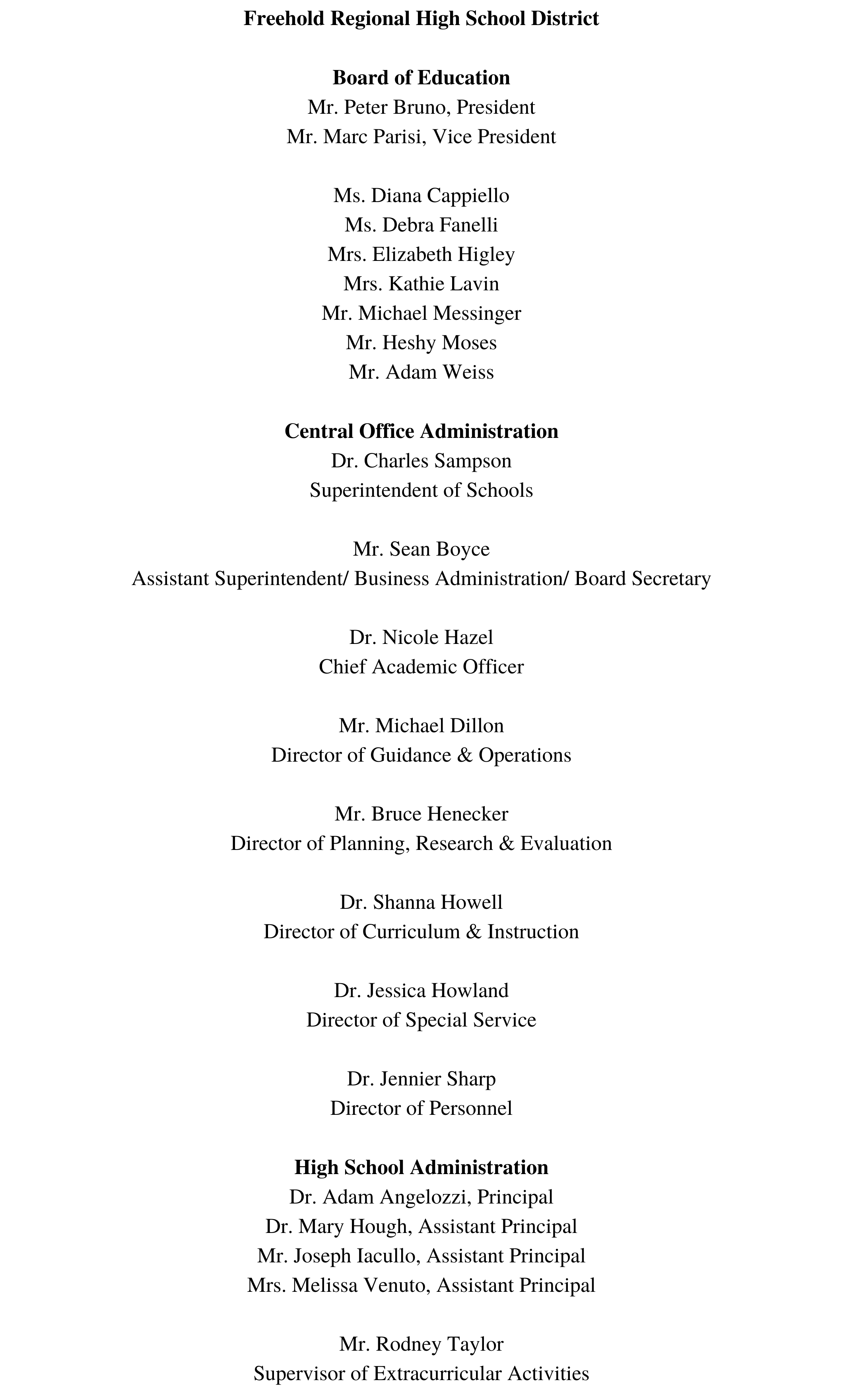 Freehold Regional High School District

Board of Education
Mr. Peter Bruno, President
Mr. Marc Parisi, Vice President

Ms. Diana Cappiello
Ms. Debra Fanelli
Mrs. Elizabeth Higley
Mrs. Kathie Lavin
Mr. Michael Messinger
Mr. Heshy Moses
Mr. Adam Weiss

Central Office Administration
Dr. Charles Sampson
Superintendent of Schools

Mr. Sean Boyce
Assistant Superintendent/ Business Administration/ Board Secretary

Dr. Nicole Hazel
Chief Academic Officer

Mr. Michael Dillon
Director of Guidance & Operations

Mr. Bruce Henecker
Director of Planning, Research & Evaluation

Dr. Shanna Howell
Director of Curriculum & Instruction

Dr. Jessica Howland
Director of Special Service

Dr. Jennier Sharp
Director of Personnel

High School Administration
Dr. Adam Angelozzi, Principal
Dr. Mary Hough, Assistant Principal
Mr. Joseph Iacullo, Assistant Principal
Mrs. Melissa Venuto, Assistant Principal

Mr. Rodney Taylor
Supervisor of Extracurricular Activities